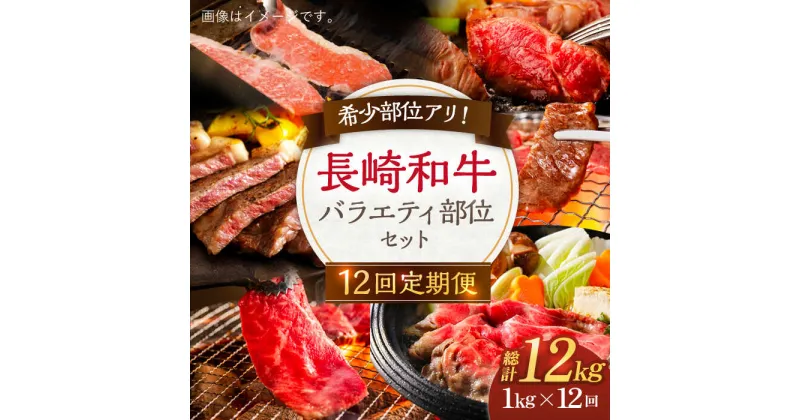 画像はイメージです。

希少部位アリ！

長崎和牛

バラエティ部位

セット

12回定期便

総計12kg

1kg×12回